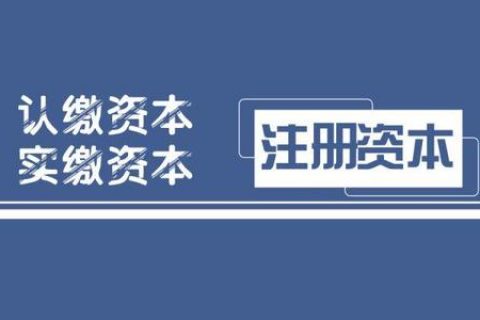 认缴资本
实缴资本

注册资本